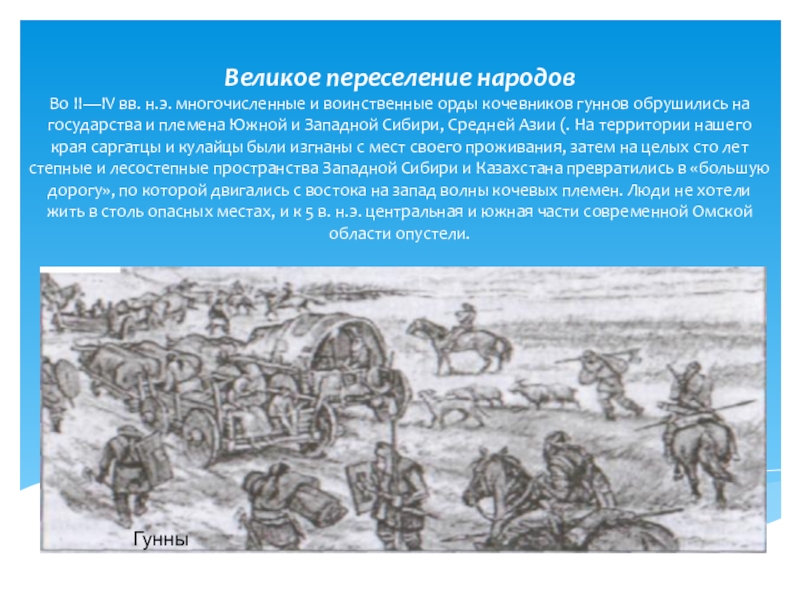 Великое переселение народов

Во II—IV вв. н.э. многочисленные и воинственные орды кочевников гуннов обрушились на государства и племена Южной и Западной Сибири, Средней Азии (. На территории нашего края саргатцы и кулайцы были изгнаны с мест своего проживания, затем на целых сто лет степные и лесостепные пространства Западной Сибири и Казахстана превратились в «большую дорогу», по которой двигались с востока на запад волны кочевых племен. Люди не хотели жить в столь опасных местах, и к 5 в. н.э. центральная и южная части современной Омской области опустели.

Гунны